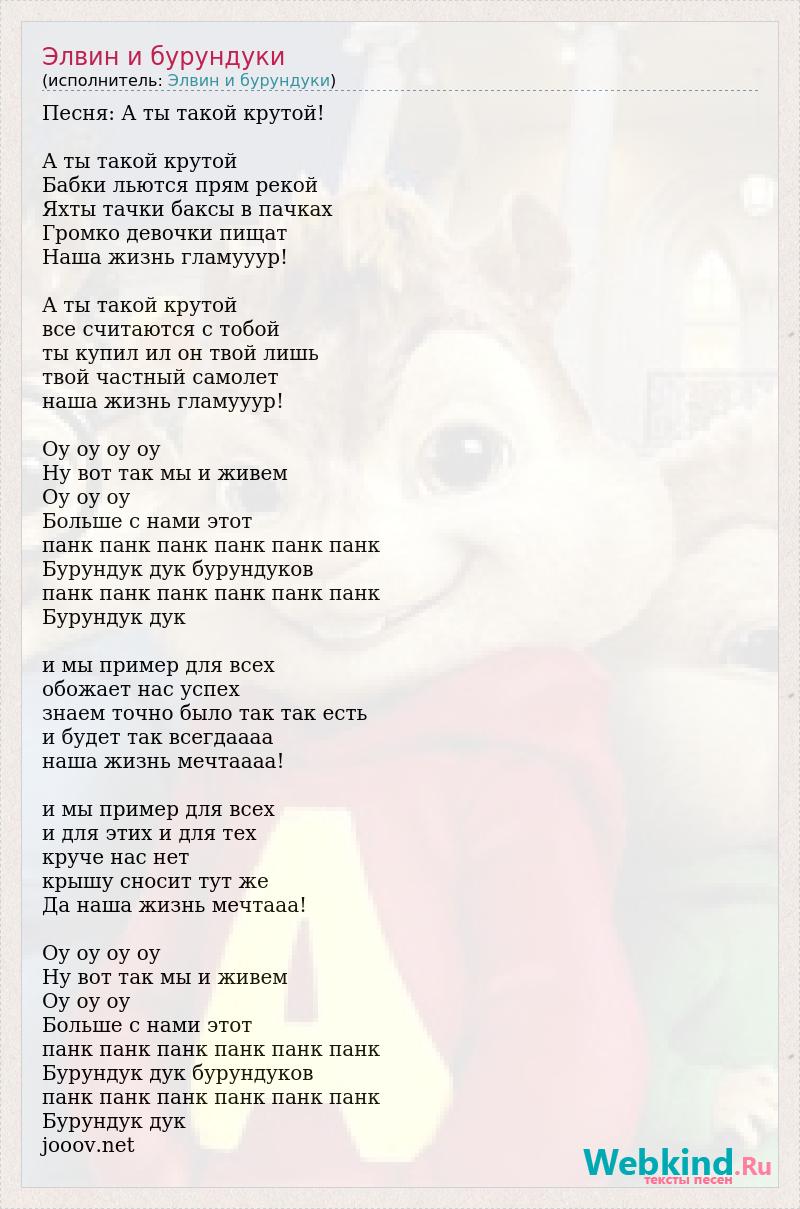 Элвин и бурундуки
(исполнитель: Элвин и бурундуки)

Песня: А ты такой крутой!

А ты такой крутой
Бабки льются прям рекой
Яхты тачки баксы в пачках
Громко девочки пищат
Наша жизнь гламууур!

А ты такой крутой
все считаются с тобой
ты купил ил он твой лишь
твой частный самолет
наша жизнь гламууур!

Оу оу оу оу
Ну вот так мы и живем
Оу оу оу
Больше с нами этот
панк панк панк панк панк панк
Бурундук дук бурундуков
панк панк панк панк панк панк
Бурундук дук

и мы пример для всех
обожает нас успех
знаем точно было так так есть
и будет так всегдаааа
наша жизнь мечтаааа!

и мы пример для всех
и для этих и для тех
круче нас нет
крышу сносит тут же
Да наша жизнь мечтааа!

Оу оу оу оу
Ну вот так мы и живем
Оу оу оу
Больше с нами этот
панк панк панк панк панк панк
Бурундук дук бурундуков
панк панк панк панк панк панк
Бурундук дук
jooov.net

Webkind.Ru
тексты песен